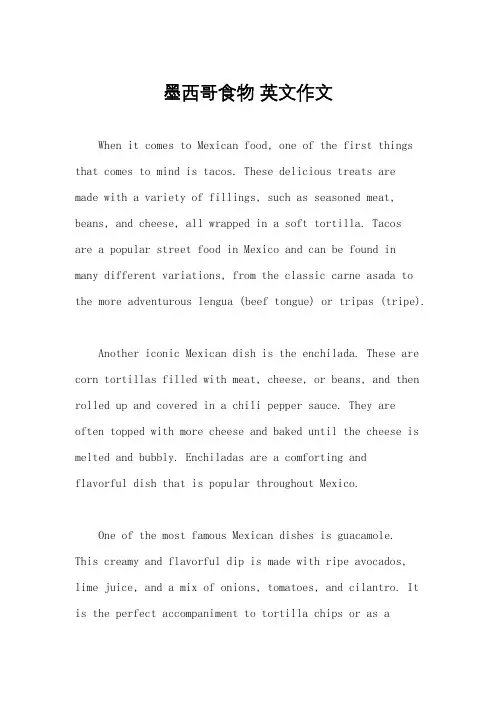 墨西哥食物 英文作文

When it comes to Mexican food, one of the first things that comes to mind is tacos. These delicious treats are made with a variety of fillings, such as seasoned meat, beans, and cheese, all wrapped in a soft tortilla. Tacos are a popular street food in Mexico and can be found in many different variations, from the classic carne asada to the more adventurous lengua (beef tongue) or tripas (tripe).

Another iconic Mexican dish is the enchilada. These are corn tortillas filled with meat, cheese, or beans, and then rolled up and covered in a chili pepper sauce. They are often topped with more cheese and baked until the cheese is melted and bubbly. Enchiladas are a comforting and flavorful dish that is popular throughout Mexico.

One of the most famous Mexican dishes is guacamole. This creamy and flavorful dip is made with ripe avocados, lime juice, and a mix of onions, tomatoes, and cilantro. It is the perfect accompaniment to tortilla chips or as a